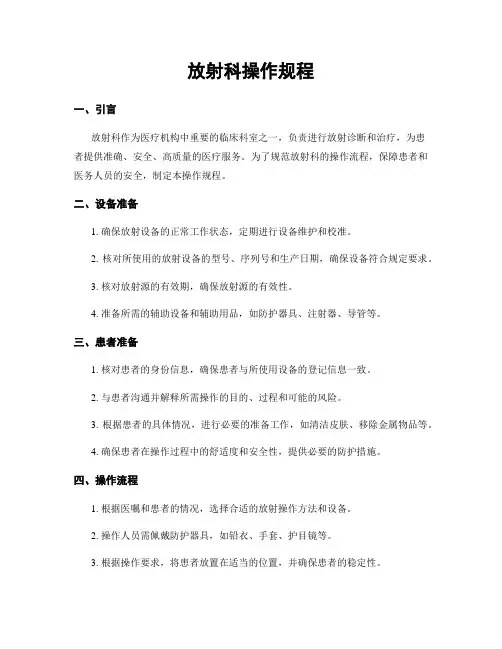 放射科操作规程

一、引言

放射科作为医疗机构中重要的临床科室之一，负责进行放射诊断和治疗，为患者提供准确、安全、高质量的医疗服务。为了规范放射科的操作流程，保障患者和医务人员的安全，制定本操作规程。

二、设备准备

1. 确保放射设备的正常工作状态，定期进行设备维护和校准。

2. 核对所使用的放射设备的型号、序列号和生产日期，确保设备符合规定要求。

3. 核对放射源的有效期，确保放射源的有效性。

4. 准备所需的辅助设备和辅助用品，如防护器具、注射器、导管等。

三、患者准备

1. 核对患者的身份信息，确保患者与所使用设备的登记信息一致。

2. 与患者沟通并解释所需操作的目的、过程和可能的风险。

3. 根据患者的具体情况，进行必要的准备工作，如清洁皮肤、移除金属物品等。

4. 确保患者在操作过程中的舒适度和安全性，提供必要的防护措施。

四、操作流程

1. 根据医嘱和患者的情况，选择合适的放射操作方法和设备。

2. 操作人员需佩戴防护器具，如铅衣、手套、护目镜等。

3. 根据操作要求，将患者放置在适当的位置，并确保患者的稳定性。